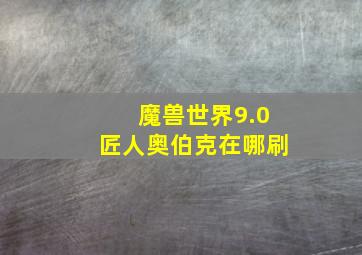 魔兽世界9.0
匠人奥伯克在哪刷